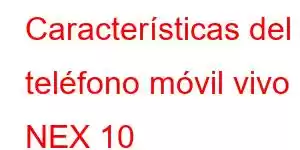 Características del teléfono móvil vivo NEX 10